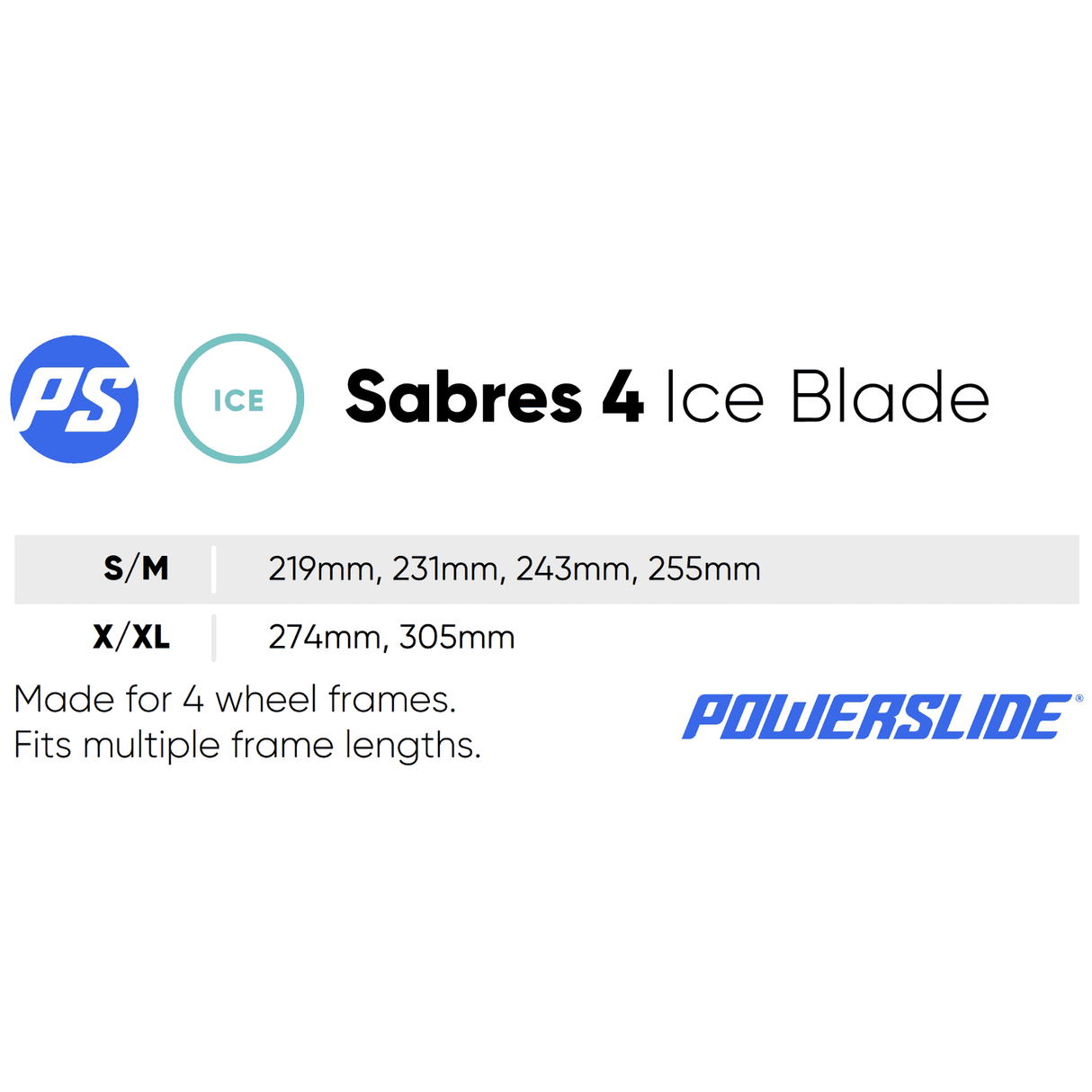 PS

ICE

Sabres 4 Ice Blade

| S/M | 219mm, 231mm, 243mm, 255mm |
|---|---|
| X/XL | 274mm, 305mm |

Made for 4 wheel frames.
Fits multiple frame lengths.

POWERSLIDE®